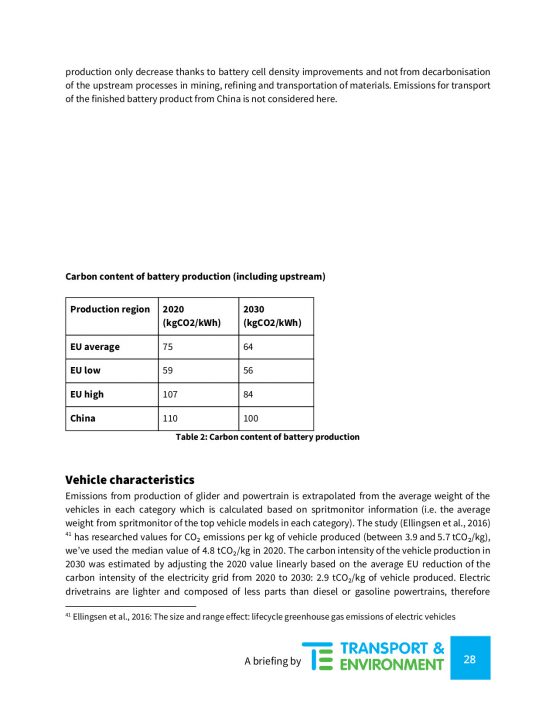 production only decrease thanks to battery cell density improvements and not from decarbonisation of the upstream processes in mining, refining and transportation of materials. Emissions for transport of the finished battery product from China is not considered here.

Carbon content of battery production (including upstream)

| Production region | 2020 (kgCO2/kWh) | 2030 (kgCO2/kWh) |
|---|---|---|
| EU average | 75 | 64 |
| EU low | 59 | 56 |
| EU high | 107 | 84 |
| China | 110 | 100 |

Table 2: Carbon content of battery production

Vehicle characteristics

Emissions from production of glider and powertrain is extrapolated from the average weight of the vehicles in each category which is calculated based on spritmonitor information (i.e. the average weight from spritmonitor of the top vehicle models in each category). The study (Ellingsen et al., 2016) $^{41}$ has researched values for $CO_2$ emissions per kg of vehicle produced (between 3.9 and 5.7 $tCO_2/kg$), we've used the median value of 4.8 $tCO_2/kg$ in 2020. The carbon intensity of the vehicle production in 2030 was estimated by adjusting the 2020 value linearly based on the average EU reduction of the carbon intensity of the electricity grid from 2020 to 2030: 2.9 $tCO_2/kg$ of vehicle produced. Electric drivetrains are lighter and composed of less parts than diesel or gasoline powertrains, therefore

$^{41}$ Ellingsen et al., 2016: The size and range effect: lifecycle greenhouse gas emissions of electric vehicles

A briefing by TRANSPORT & ENVIRONMENT 28